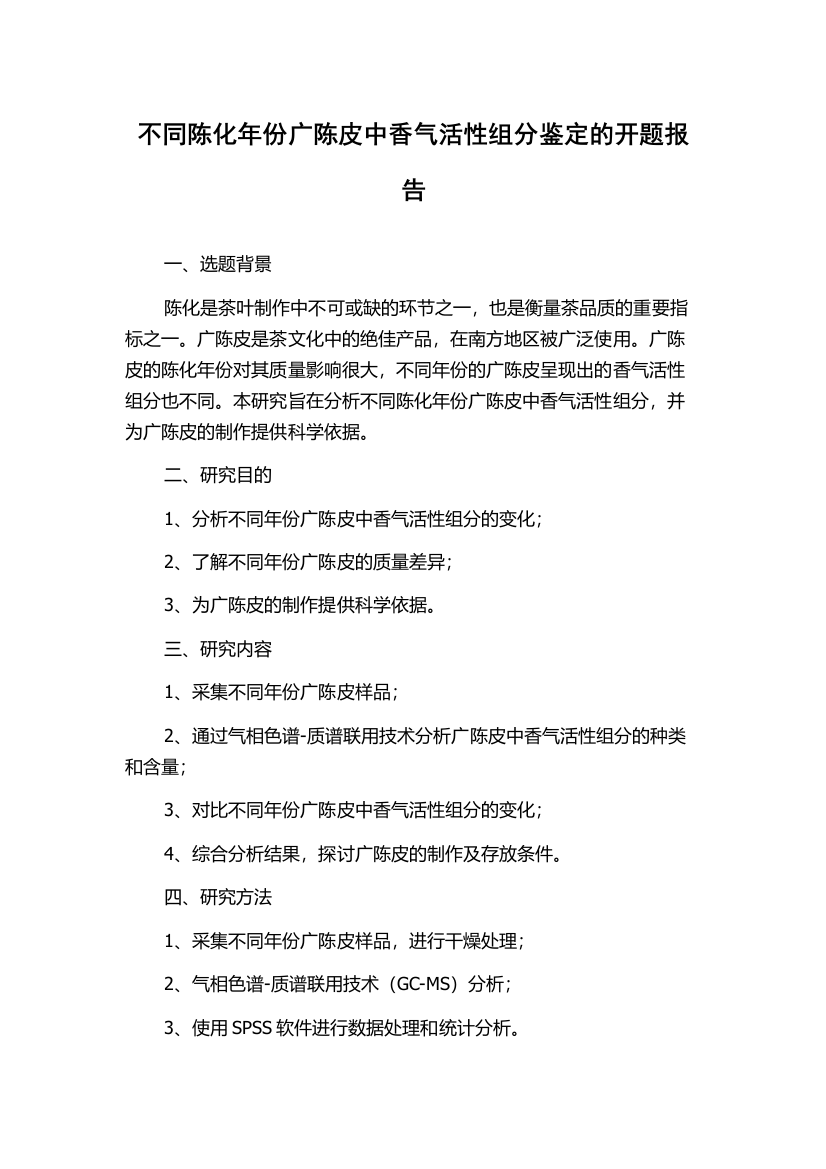 不同陈化年份广陈皮中香气活性组分鉴定的开题报告

一、选题背景

陈化是茶叶制作中不可或缺的环节之一，也是衡量茶品质的重要指标之一。广陈皮是茶文化中的绝佳产品，在南方地区被广泛使用。广陈皮的陈化年份对其质量影响很大，不同年份的广陈皮呈现出的香气活性组分也不同。本研究旨在分析不同陈化年份广陈皮中香气活性组分，并为广陈皮的制作提供科学依据。

二、研究目的

1、分析不同年份广陈皮中香气活性组分的变化；

2、了解不同年份广陈皮的质量差异；

3、为广陈皮的制作提供科学依据。

三、研究内容

1、采集不同年份广陈皮样品；

2、通过气相色谱-质谱联用技术分析广陈皮中香气活性组分的种类和含量；

3、对比不同年份广陈皮中香气活性组分的变化；

4、综合分析结果，探讨广陈皮的制作及存放条件。

四、研究方法

1、采集不同年份广陈皮样品，进行干燥处理；

2、气相色谱-质谱联用技术（GC-MS）分析；

3、使用SPSS软件进行数据处理和统计分析。